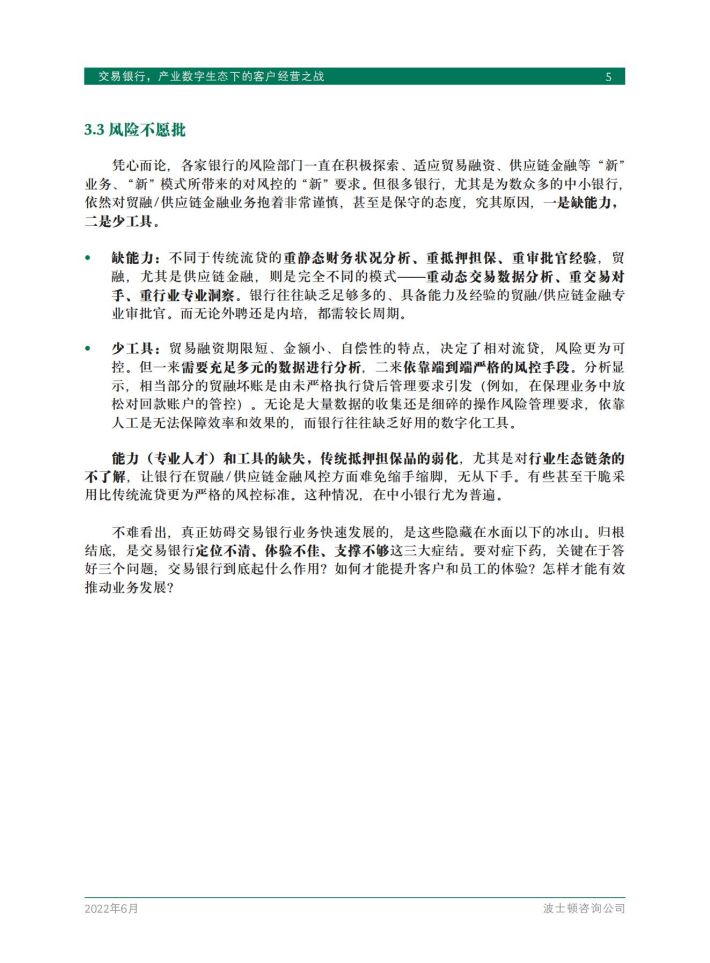 交易银行，产业数字生态下的客户经营之战 5

3.3 风险不愿批

凭心而论，各家银行的风险部门一直在积极探索、适应贸易融资、供应链金融等“新”业务、“新”模式所带来的对风控的“新”要求。但很多银行，尤其是为数众多的中小银行，依然对贸融/供应链金融业务抱着非常谨慎，甚至是保守的态度，究其原因，一是缺能力，二是少工具。

• 缺能力：不同于传统流贷的重静态财务状况分析、重抵押担保、重审批官经验，贸融，尤其是供应链金融，则是完全不同的模式——重动态交易数据分析、重交易对手、重行业专业洞察。银行往往缺乏足够多的、具备能力及经验的贸融/供应链金融专业审批官。而无论外聘还是内培，都需较长周期。

• 少工具：贸易融资期限短、金额小、自偿性的特点，决定了相对流贷，风险更为可控。但一来需要充足多元的数据进行分析，二来依靠端到端严格的风控手段。分析显示，相当部分的贸融坏账是由未严格执行贷后管理要求引发（例如，在保理业务中放松对回款账户的管控）。无论是大量数据的收集还是细碎的操作风险管理要求，依靠人工是无法保障效率和效果的，而银行往往缺乏好用的数字化工具。

能力（专业人才）和工具的缺失，传统抵押担保品的弱化，尤其是对行业生态链条的不了解，让银行在贸融/供应链金融风控方面难免缩手缩脚，无从下手。有些甚至干脆采用比传统流贷更为严格的风控标准。这种情况，在中小银行尤为普遍。

不难看出，真正妨碍交易银行业务快速发展的，是这些隐藏在水面以下的冰山。归根结底，是交易银行定位不清、体验不佳、支撑不够这三大症结。要对症下药，关键在于答好三个问题：交易银行到底起什么作用？如何才能提升客户和员工的体验？怎样才能有效推动业务发展？

2022年6月 波士顿咨询公司